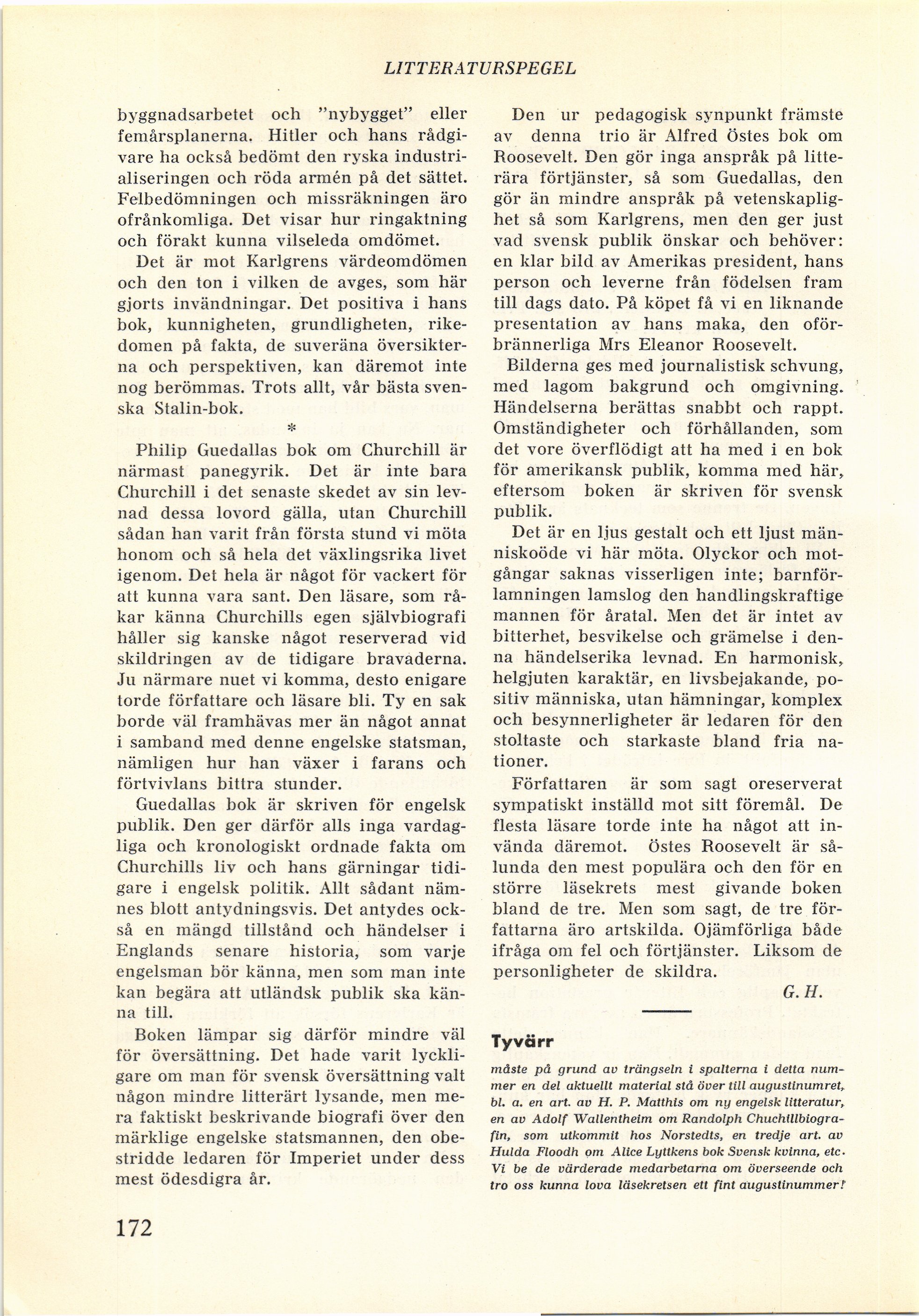 LITTERATURSPEGEL

byggnadsarbetet och "nybygget" eller femårsplanerna. Hitler och hans rådgivare ha också bedömt den ryska industrialiseringen och röda armén på det sättet. Felbedömningen och missräkningen äro ofrånkomliga. Det visar hur ringaktning och förakt kunna vilseleda omdömet.

Det är mot Karlgrens värdeomdömen och den ton i vilken de avges, som här gjorts invändningar. Det positiva i hans bok, kunnigheten, grundligheten, rikedomen på fakta, de suveräna översikterna och perspektiven, kan däremot inte nog berömmas. Trots allt, vår bästa svenska Stalin-bok.

*

Philip Guedallas bok om Churchill är närmast panegyrik. Det är inte bara Churchill i det senaste skedet av sin levnad dessa lovord gälla, utan Churchill sådan han varit från första stund vi möta honom och så hela det växlingsrika livet igenom. Det hela är något för vackert för att kunna vara sant. Den läsare, som råkar känna Churchills egen självbiografi håller sig kanske något reserverad vid skildringen av de tidigare bravaderna. Ju närmare nuet vi komma, desto enigare torde författare och läsare bli. Ty en sak borde väl framhävas mer än något annat i samband med denne engelske statsman, nämligen hur han växer i farans och förtvivlans bittra stunder.

Guedallas bok är skriven för engelsk publik. Den ger därför alls inga vardagliga och kronologiskt ordnade fakta om Churchills liv och hans gärningar tidigare i engelsk politik. Allt sådant nämnes blott antydningsvis. Det antydes också en mängd tillstånd och händelser i Englands senare historia, som varje engelsman bör känna, men som man inte kan begära att utländsk publik ska känna till.

Boken lämpar sig därför mindre väl för översättning. Det hade varit lyckligare om man för svensk översättning valt någon mindre litterärt lysande, men mera faktiskt beskrivande biografi över den märklige engelske statsmannen, den obestridde ledaren för Imperiet under dess mest ödesdigra år.

Den ur pedagogisk synpunkt främste av denna trio är Alfred Östes bok om Roosevelt. Den gör inga anspråk på litterära förtjänster, så som Guedallas, den gör än mindre anspråk på vetenskaplighet så som Karlgrens, men den ger just vad svensk publik önskar och behöver: en klar bild av Amerikas president, hans person och leverne från födelsen fram till dags dato. På köpet få vi en liknande presentation av hans maka, den oförbrännerliga Mrs Eleanor Roosevelt.

Bilderna ges med journalistisk schvung, med lagom bakgrund och omgivning. Händelserna berättas snabbt och rappt. Omständigheter och förhållanden, som det vore överflödigt att ha med i en bok för amerikansk publik, komma med här, eftersom boken är skriven för svensk publik.

Det är en ljus gestalt och ett ljust människoöde vi här möta. Olyckor och motgångar saknas visserligen inte; barnförlamningen lamslog den handlingskraftige mannen för åratal. Men det är intet av bitterhet, besvikelse och grämelse i denna händelserika levnad. En harmonisk, helgjuten karaktär, en livsbejakande, positiv människa, utan hämningar, komplex och besynnerligheter är ledaren för den stoltaste och starkaste bland fria nationer.

Författaren är som sagt oreserverat sympatiskt inställd mot sitt föremål. De flesta läsare torde inte ha något att invända däremot. Östes Roosevelt är sålunda den mest populära och den för en större läsekrets mest givande boken bland de tre. Men som sagt, de tre författarna äro artskilda. Ojämförliga både ifråga om fel och förtjänster. Liksom de personligheter de skildra.

G. H.

Tyvärr

måste på grund av trängseln i spalterna i detta nummer en del aktuellt material stå över till augustinumret, bl. a. en art. av H. P. Matthis om ny engelsk litteratur, en av Adolf Wallentheim om Randolph Chuchillbiografin, som utkommit hos Norstedts, en tredje art. av Hulda Floodh om Alice Lyttkens bok Svensk kvinna, etc. Vi be de värderade medarbetarna om överseende och tro oss kunna lova läsekretsen ett fint augustinummer!

172